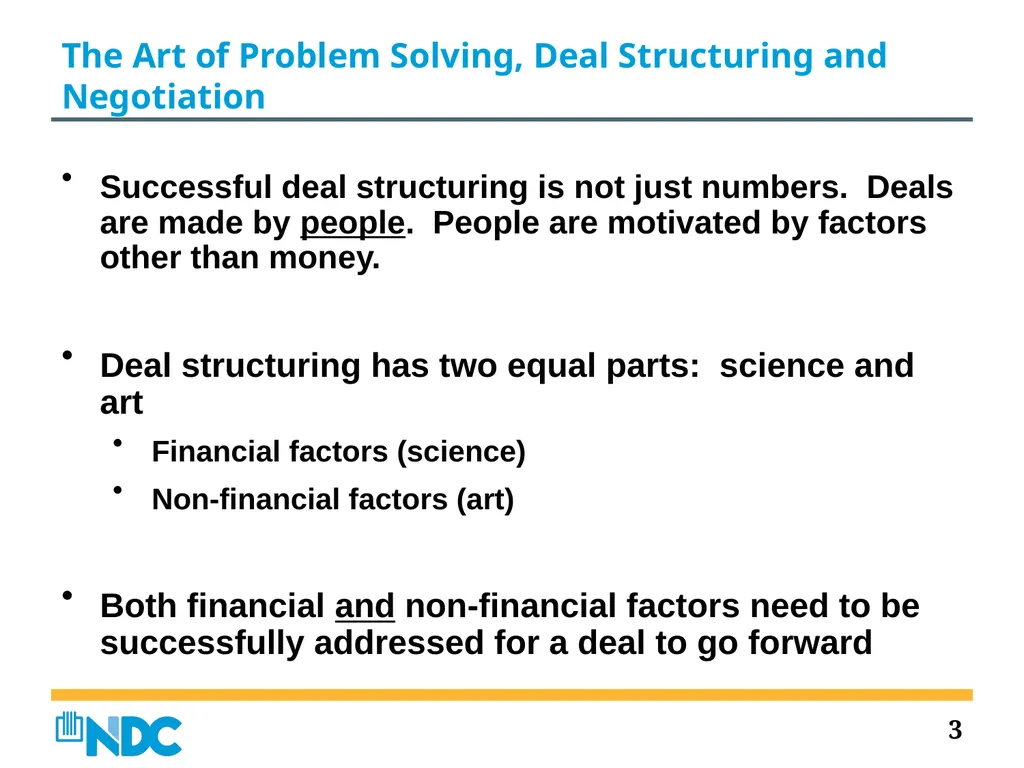 The Art of Problem Solving, Deal Structuring and Negotiation

• Successful deal structuring is not just numbers. Deals are made by people. People are motivated by factors other than money.

• Deal structuring has two equal parts: science and art

• Financial factors (science)

• Non-financial factors (art)

• Both financial and non-financial factors need to be successfully addressed for a deal to go forward

NDC

3